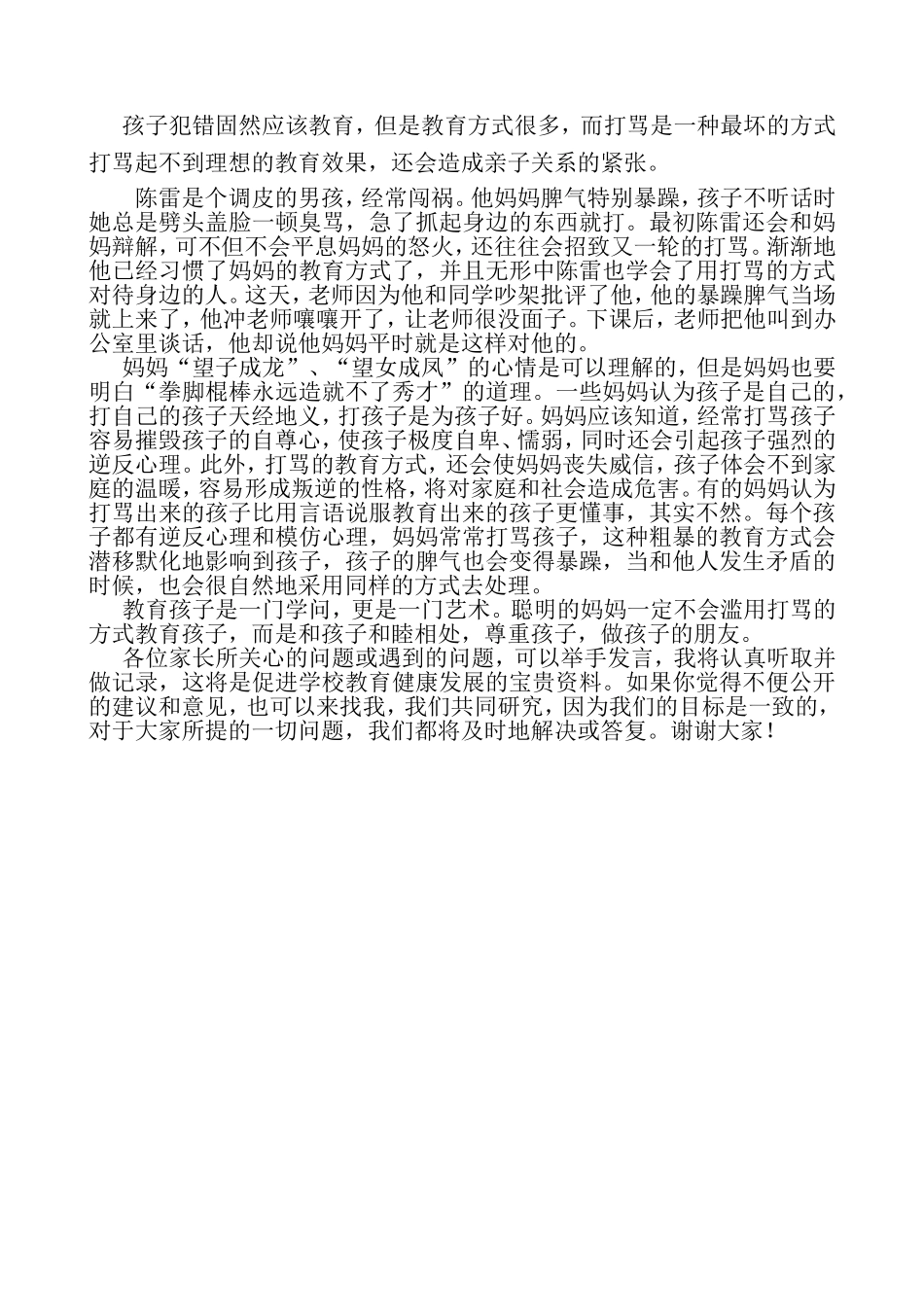 孩子犯错固然应该教育，但是教育方式很多，而打骂是一种最坏的方式打骂起不到理想的教育效果，还会造成亲子关系的紧张。

陈雷是个调皮的男孩，经常闯祸。他妈妈脾气特别暴躁，孩子不听话时她总是劈头盖脸一顿臭骂，急了抓起身边的东西就打。最初陈雷还会和妈妈辩解，可不但不会平息妈妈的怒火，还往往会招致又一轮的打骂。渐渐地他已经习惯了妈妈的教育方式了，并且无形中陈雷也学会了用打骂的方式对待身边的人。这天，老师因为他和同学吵架批评了他，他的暴躁脾气当场就上来了，他冲老师嚷嚷开了，让老师很没面子。下课后，老师把他叫到办公室里谈话，他却说他妈妈平时就是这样对他的。

妈妈“望子成龙”、“望女成凤”的心情是可以理解的，但是妈妈也要明白“拳脚棍棒永远造就不了秀才”的道理。一些妈妈认为孩子是自己的，打自己的孩子天经地义，打孩子是为孩子好。妈妈应该知道，经常打骂孩子容易摧毁孩子的自尊心，使孩子极度自卑、懦弱，同时还会引起孩子强烈的逆反心理。此外，打骂的教育方式，还会使妈妈丧失威信，孩子体会不到家庭的温暖，容易形成叛逆的性格，将对家庭和社会造成危害。有的妈妈认为打骂出来的孩子比用言语说服教育出来的孩子更懂事，其实不然。每个孩子都有逆反心理和模仿心理，妈妈常常打骂孩子，这种粗暴的教育方式会潜移默化地影响到孩子，孩子的脾气也会变得暴躁，当和他人发生矛盾的时候，也会很自然地采用同样的方式去处理。

教育孩子是一门学问，更是一门艺术。聪明的妈妈一定不会滥用打骂的方式教育孩子，而是和孩子和睦相处，尊重孩子，做孩子的朋友。

各位家长所关心的问题或遇到的问题，可以举手发言，我将认真听取并做记录，这将是促进学校教育健康发展的宝贵资料。如果你觉得不便公开的建议和意见，也可以来找我，我们共同研究，因为我们的目标是一致的，对于大家所提的一切问题，我们都将及时地解决或答复。谢谢大家！